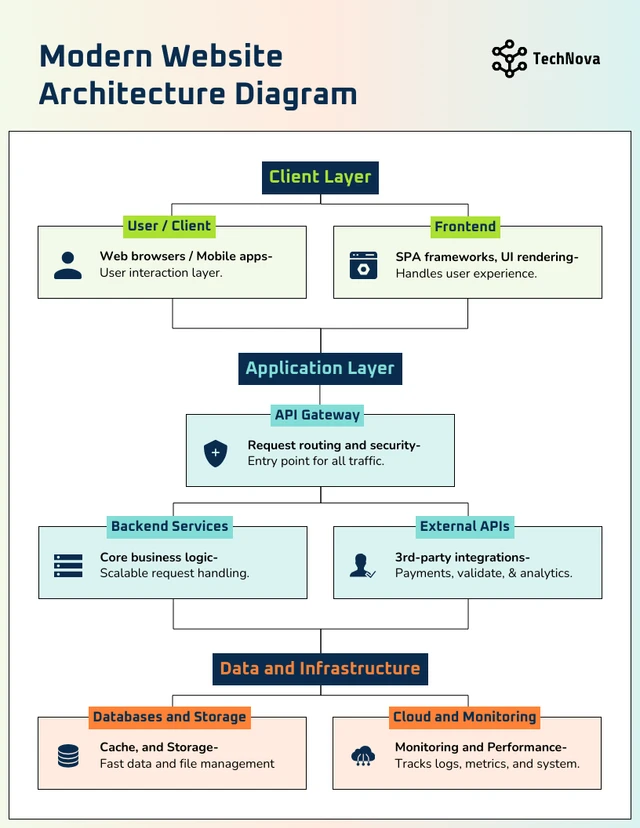 Modern Website Architecture Diagram

TechNova

Client Layer

User / Client

Web browsers / Mobile apps- User interaction layer.

Frontend

SPA frameworks, UI rendering- Handles user experience.

Application Layer

API Gateway

Request routing and security- Entry point for all traffic.

Backend Services

Core business logic- Scalable request handling.

External APIs

3rd-party integrations- Payments, validate, & analytics.

Data and Infrastructure

Databases and Storage

Cache, and Storage- Fast data and file management

Cloud and Monitoring

Monitoring and Performance- Tracks logs, metrics, and system.